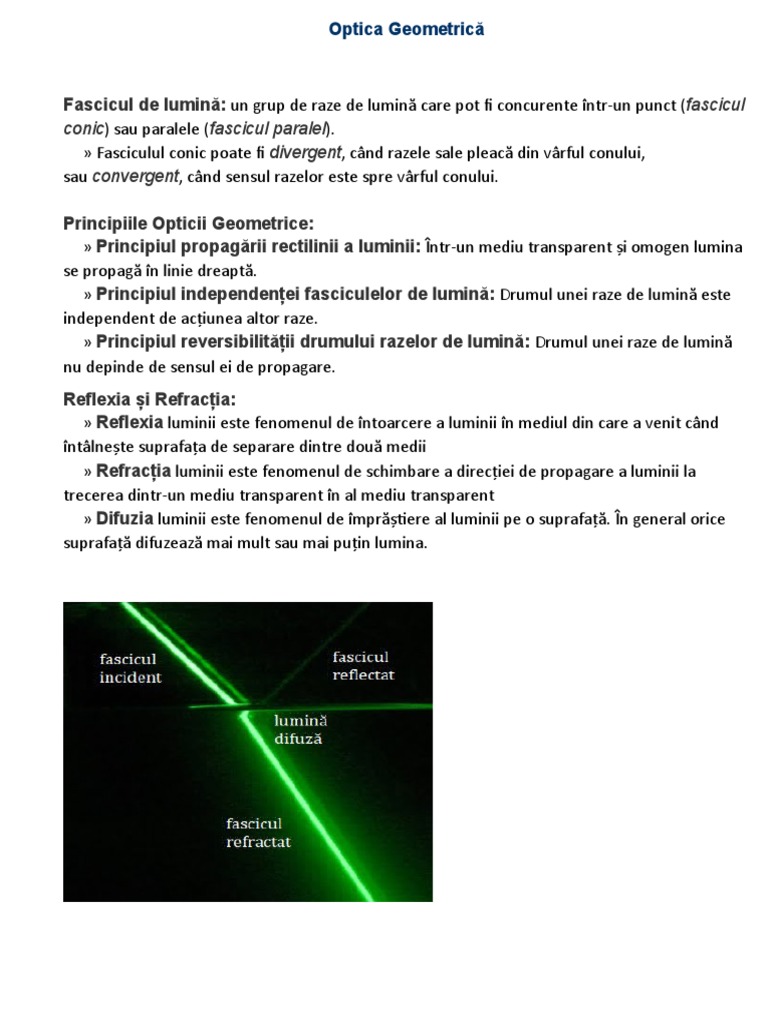 Optica Geometrică

Fascicul de lumină: un grup de raze de lumină care pot fi concurente într-un punct (fascicul conic) sau paralele (fascicul paralel).

» Fasciculul conic poate fi divergent, când razele sale pleacă din vârful conului, sau convergent, când sensul razelor este spre vârful conului.

Principiile Opticii Geometrice:

» Principiul propagării rectilinii a luminii: Într-un mediu transparent și omogen lumina se propagă în linie dreaptă.

» Principiul independenței fasciculelor de lumină: Drumul unei raze de lumină este independent de acțiunea altor raze.

» Principiul reversibilității drumului razelor de lumină: Drumul unei raze de lumină nu depinde de sensul ei de propagare.

Reflexia și Refracția:

» Reflexia luminii este fenomenul de întoarcere a luminii în mediul din care a venit când întâlnește suprafața de separare dintre două medii

» Refracția luminii este fenomenul de schimbare a direcției de propagare a luminii la trecerea dintr-un mediu transparent în al mediu transparent

» Difuzia luminii este fenomenul de împrăștiere al luminii pe o suprafață. În general orice suprafață difuzează mai mult sau mai puțin lumina.

fascicul incident

fascicul reflectat

lumină difuză

fascicul refractat